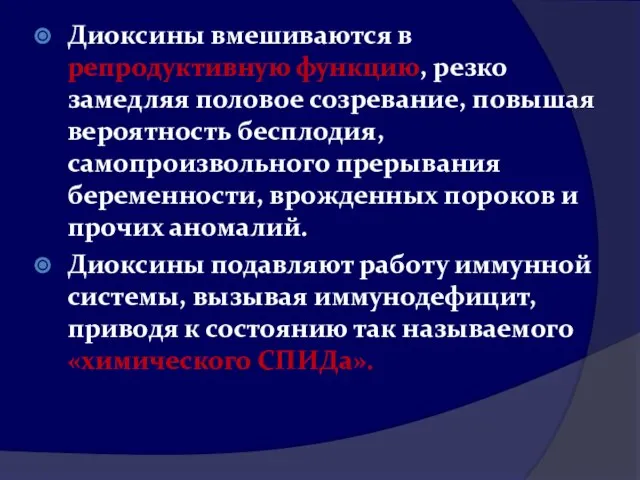 Диоксины вмешиваются в репродуктивную функцию, резко замедляя половое созревание, повышая вероятность бесплодия, самопроизвольного прерывания беременности, врожденных пороков и прочих аномалий.

Диоксины подавляют работу иммунной системы, вызывая иммунодефицит, приводя к состоянию так называемого «химического СПИДа».